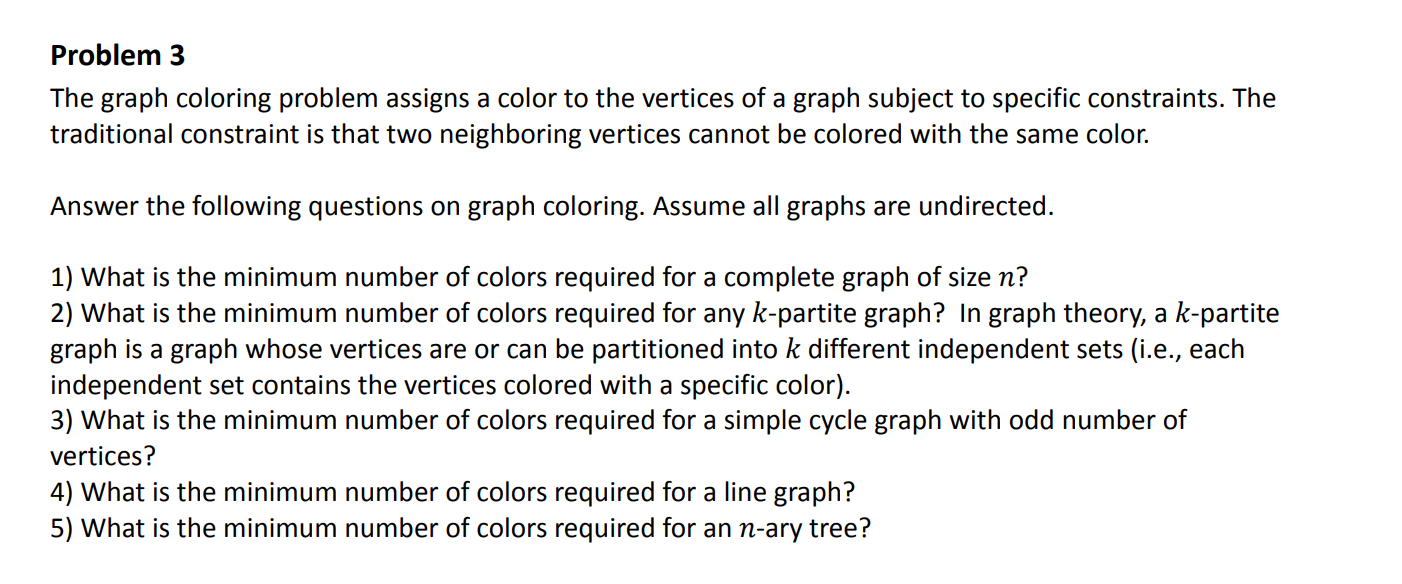 Problem 3

The graph coloring problem assigns a color to the vertices of a graph subject to specific constraints. The traditional constraint is that two neighboring vertices cannot be colored with the same color.

Answer the following questions on graph coloring. Assume all graphs are undirected.

1) What is the minimum number of colors required for a complete graph of size $n$?
2) What is the minimum number of colors required for any $k$-partite graph? In graph theory, a $k$-partite graph is a graph whose vertices are or can be partitioned into $k$ different independent sets (i.e., each independent set contains the vertices colored with a specific color).
3) What is the minimum number of colors required for a simple cycle graph with odd number of vertices?
4) What is the minimum number of colors required for a line graph?
5) What is the minimum number of colors required for an $n$-ary tree?